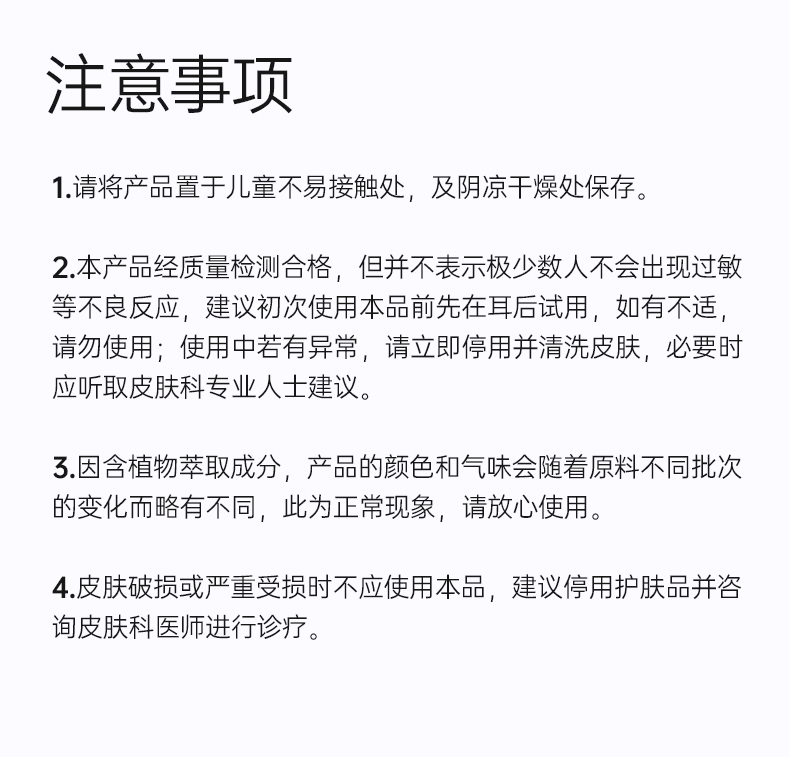 注意事项

1.请将产品置于儿童不易接触处，及阴凉干燥处保存。

2.本产品经质量检测合格，但并不表示极少数人不会出现过敏等不良反应，建议初次使用本品前先在耳后试用，如有不适，请勿使用；使用中若有异常，请立即停用并清洗皮肤，必要时应听取皮肤科专业人士建议。

3.因含植物萃取成分，产品的颜色和气味会随着原料不同批次的变化而略有不同，此为正常现象，请放心使用。

4.皮肤破损或严重受损时不应使用本品，建议停用护肤品并咨询皮肤科医师进行诊疗。